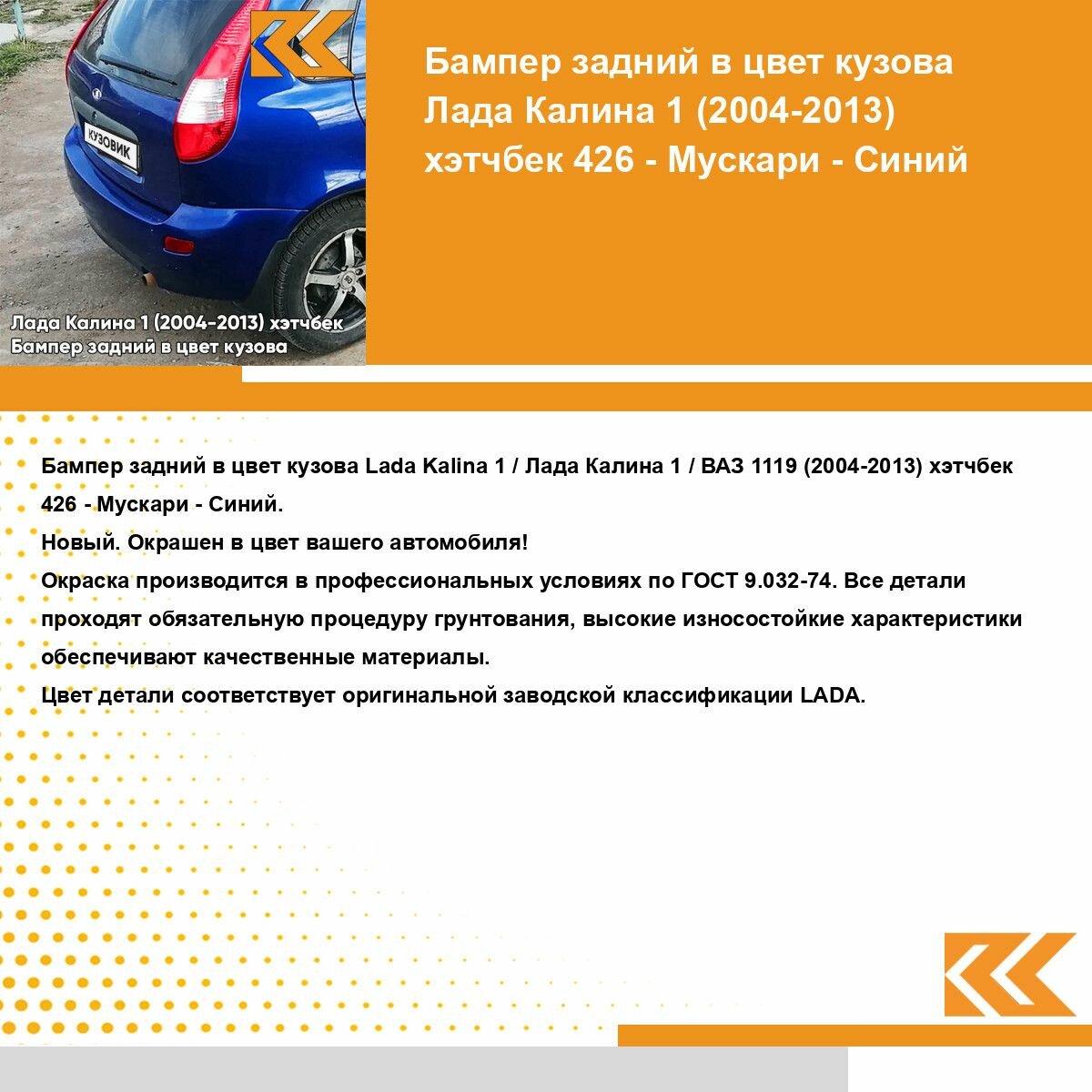 КУЗОВИК

Лада Калина 1 (2004-2013) хэтчбек
Бампер задний в цвет кузова

Бампер задний в цвет кузова Лада Калина 1 (2004-2013) хэтчбек 426 - Мускари - Синий

Бампер задний в цвет кузова Lada Kalina 1 / Лада Калина 1 / ВАЗ 1119 (2004-2013) хэтчбек 426 - Мускари - Синий.
Новый. Окрашен в цвет вашего автомобиля!
Окраска производится в профессиональных условиях по ГОСТ 9.032-74. Все детали проходят обязательную процедуру грунтования, высокие износостойкие характеристики обеспечивают качественные материалы.
Цвет детали соответствует оригинальной заводской классификации LADA.